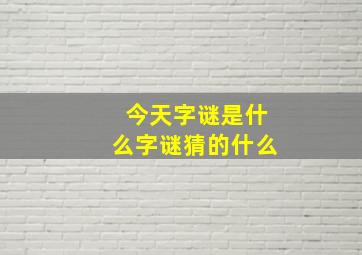 今天字谜是什么字谜猜的什么